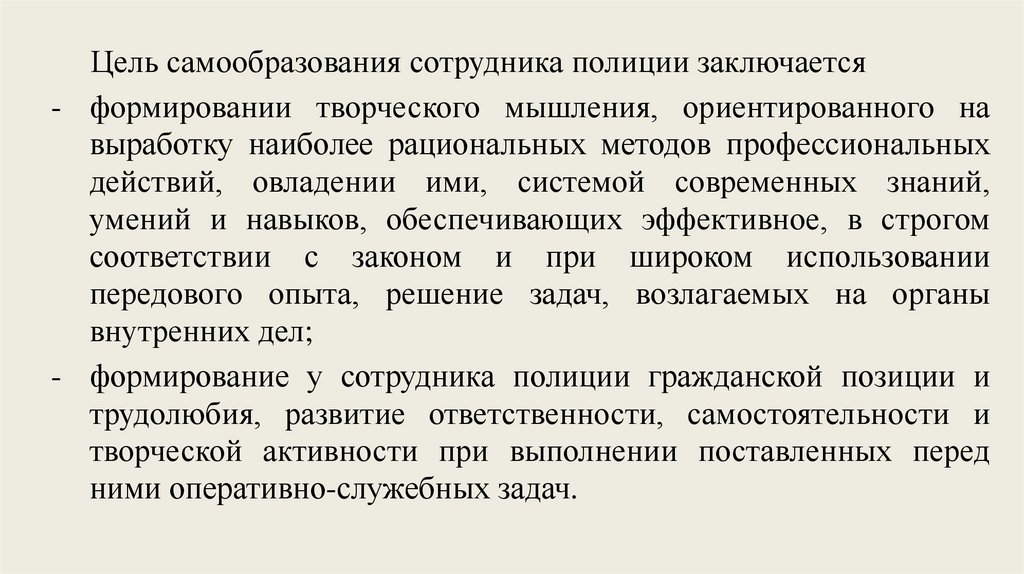 Цель самообразования сотрудника полиции заключается

- формировании творческого мышления, ориентированного на выработку наиболее рациональных методов профессиональных действий, овладении ими, системой современных знаний, умений и навыков, обеспечивающих эффективное, в строгом соответствии с законом и при широком использовании передового опыта, решение задач, возлагаемых на органы внутренних дел;
- формирование у сотрудника полиции гражданской позиции и трудолюбия, развитие ответственности, самостоятельности и творческой активности при выполнении поставленных перед ними оперативно-служебных задач.